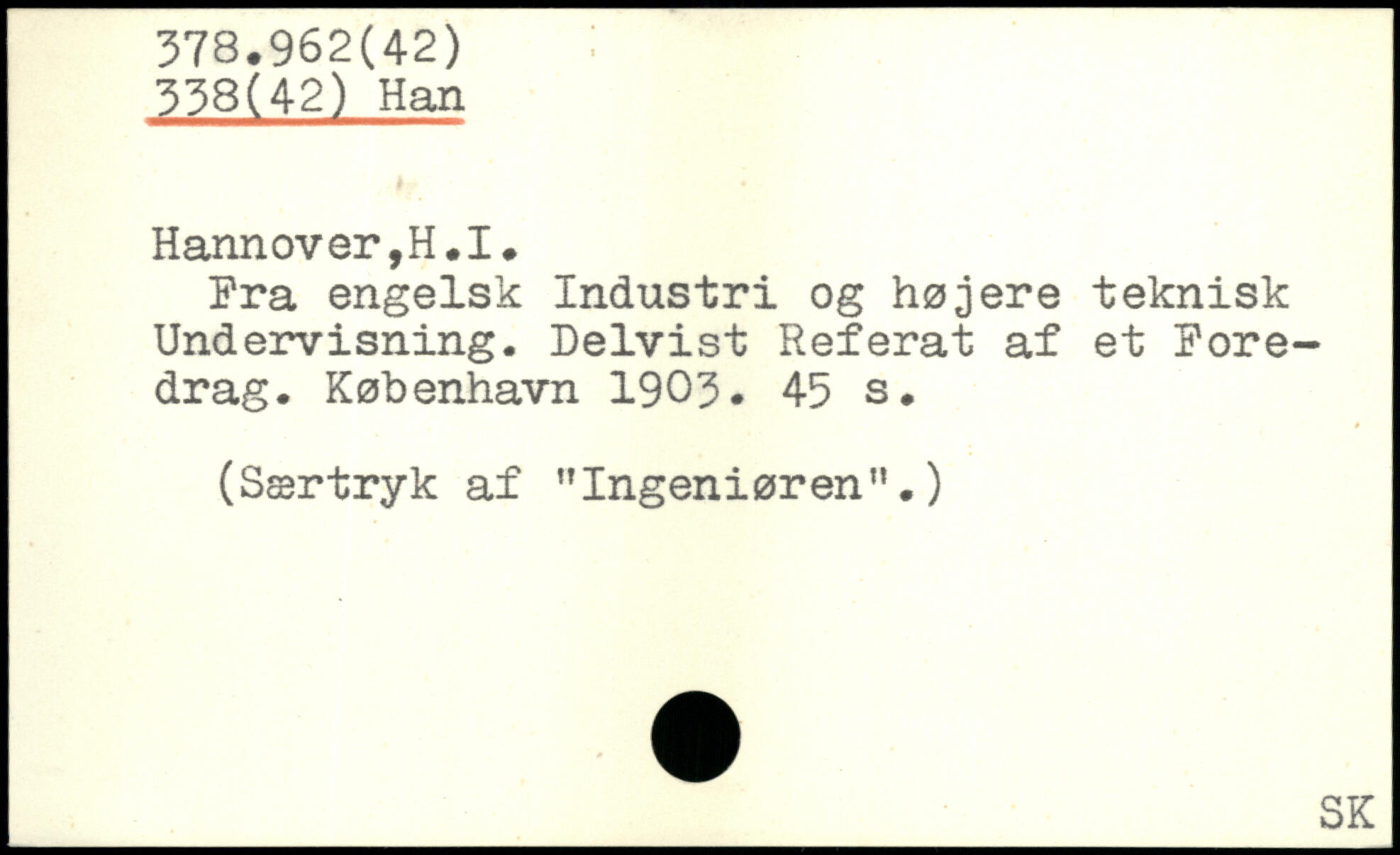 378.962(42)
338(42) Han

Hannover,H.I.

Fra engelsk Industri og højere teknisk Undervisning. Delvist Referat af et Foredrag. København 1903. 45 s.

(Særtryk af "Ingeniøren".)

SK